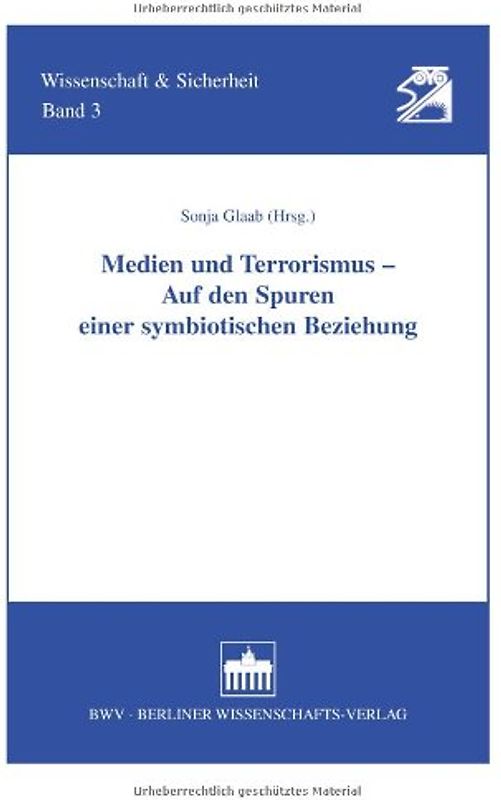 Urheberrechtlich geschütztes Material

Wissenschaft & Sicherheit
Band 3

Sonja Glaab (Hrsg.)

Medien und Terrorismus – Auf den Spuren einer symbiotischen Beziehung

BWV · BERLINER WISSENSCHAFTS-VERLAG

Urheberrechtlich geschütztes Material